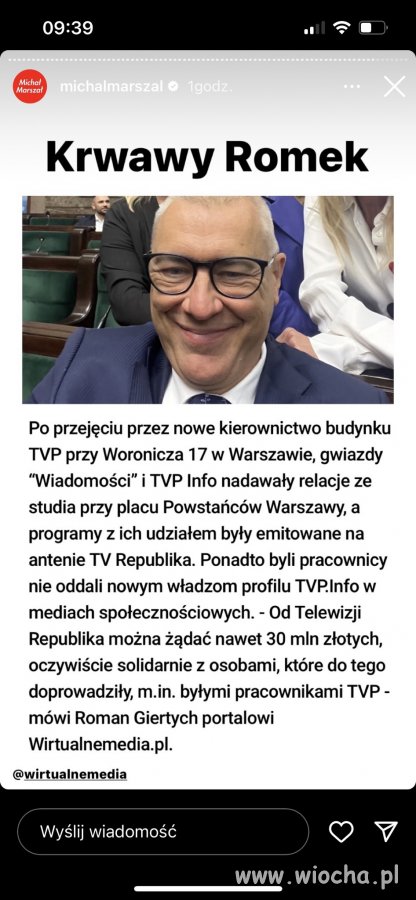 09:39

Michał Marszał

michalmarszal 1godz.

Krwawy Romek

Po przejęciu przez nowe kierownictwo budynku TVP przy Woronicza 17 w Warszawie, gwiazdy "Wiadomości" i TVP Info nadawały relacje ze studia przy placu Powstańców Warszawy, a programy z ich udziałem były emitowane na antenie TV Republika. Ponadto byli pracownicy nie oddali nowym władzom profilu TVP.Info w mediach społecznościowych. - Od Telewizji Republika można żądać nawet 30 mln złotych, oczywiście solidarnie z osobami, które do tego doprowadziły, m.in. byłymi pracownikami TVP - mówi Roman Giertych portalowi Wirtualnemedia.pl.

@wirtualnemedia

Wyślij wiadomość

www.wiocha.pl